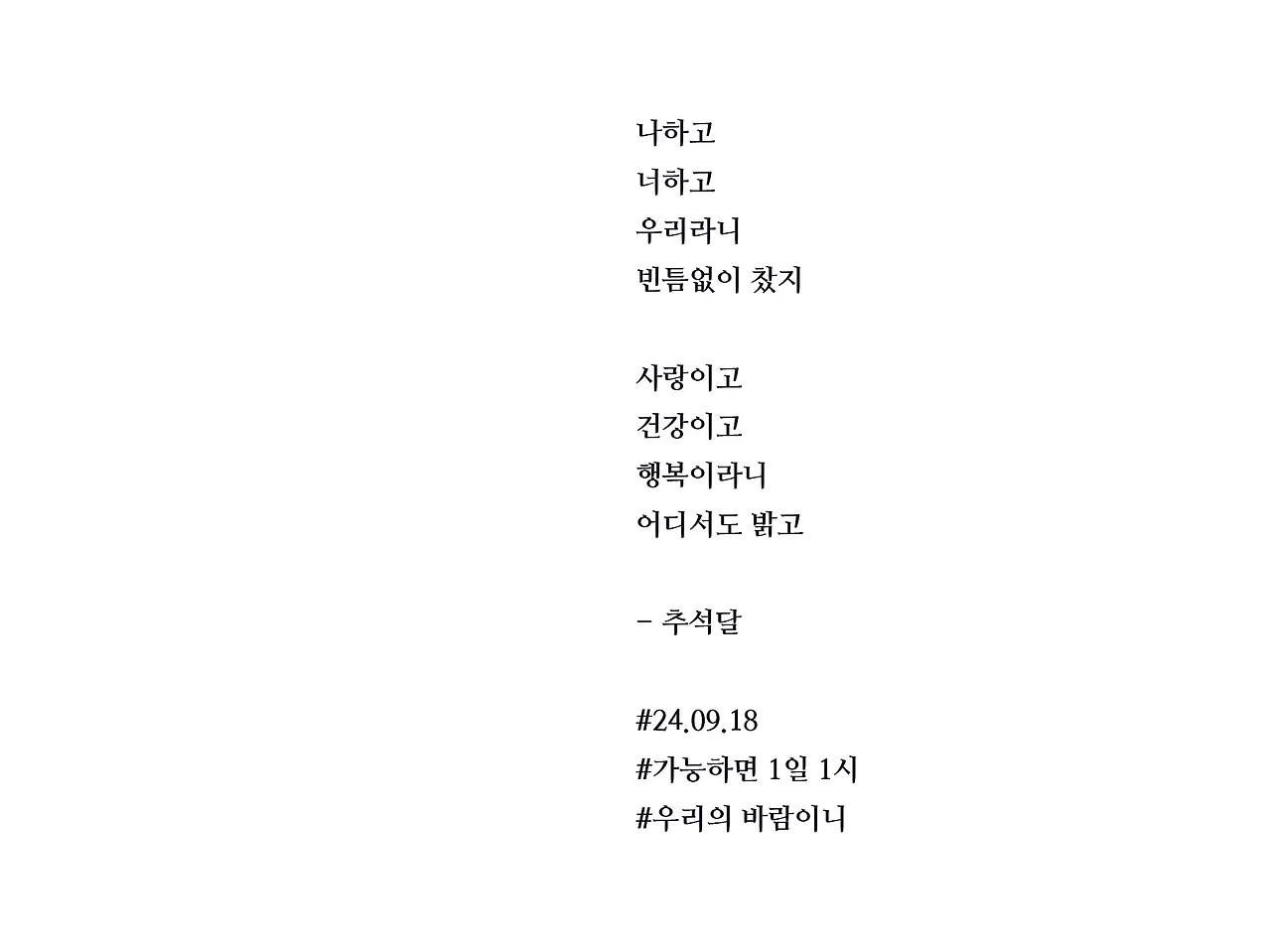 나하고
너하고
우리라니
빈틈없이 찼지

사랑이고
건강이고
행복이라니
어디서도 밝고

- 추석달

#24.09.18
#가능하면 1일 1시
#우리의 바람이니